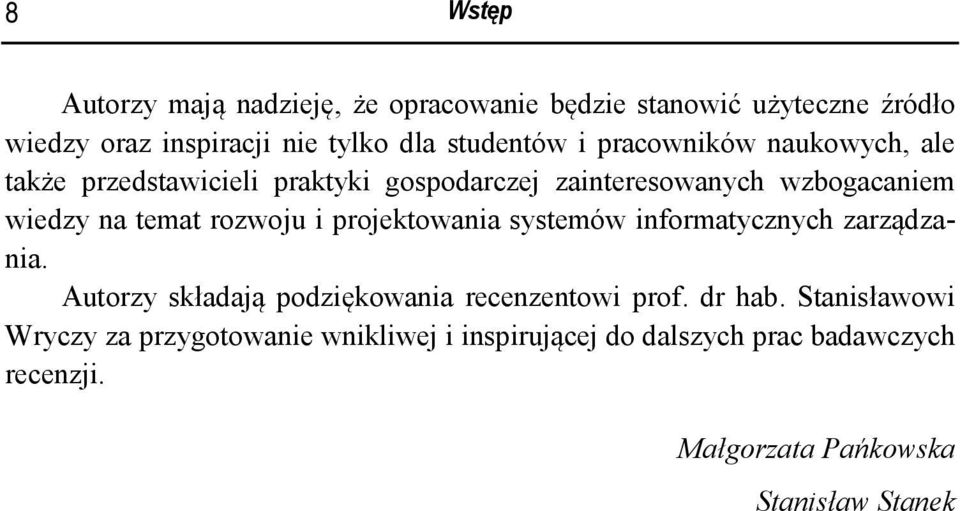 8 Wstęp

Autorzy mają nadzieję, że opracowanie będzie stanowić użyteczne źródło wiedzy oraz inspiracji nie tylko dla studentów i pracowników naukowych, ale także przedstawicieli praktyki gospodarczej zainteresowanych wzbogacaniem wiedzy na temat rozwoju i projektowania systemów informatycznych zarządzania.

Autorzy składają podziękowania recenzentowi prof. dr hab. Stanisławowi Wryczy za przygotowanie wnikliwej i inspirującej do dalszych prac badawczych recenzji.

Małgorzata Pańkowska

Stanisław Stanek